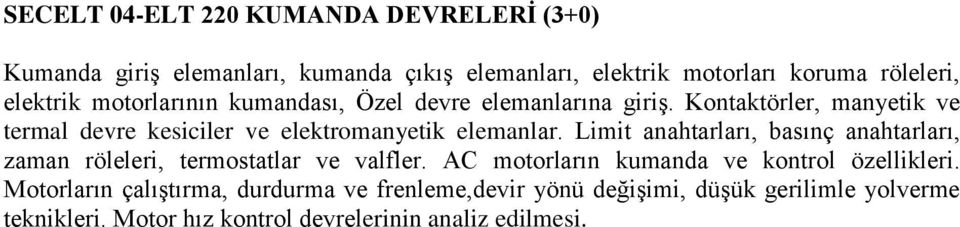 SECELT 04-ELT 220 KUMANDA DEVRELERİ (3+0)

Kumanda giriş elemanları, kumanda çıkış elemanları, elektrik motorları koruma röleleri, elektrik motorlarının kumandası, Özel devre elemanlarına giriş. Kontaktörler, manyetik ve termal devre kesiciler ve elektromanyetik elemanlar. Limit anahtarları, basınç anahtarları, zaman röleleri, termostatlar ve valfler. AC motorların kumanda ve kontrol özellikleri. Motorların çalıştırma, durdurma ve frenleme,devir yönü değişimi, düşük gerilimle yolverme teknikleri. Motor hız kontrol devrelerinin analiz edilmesi.